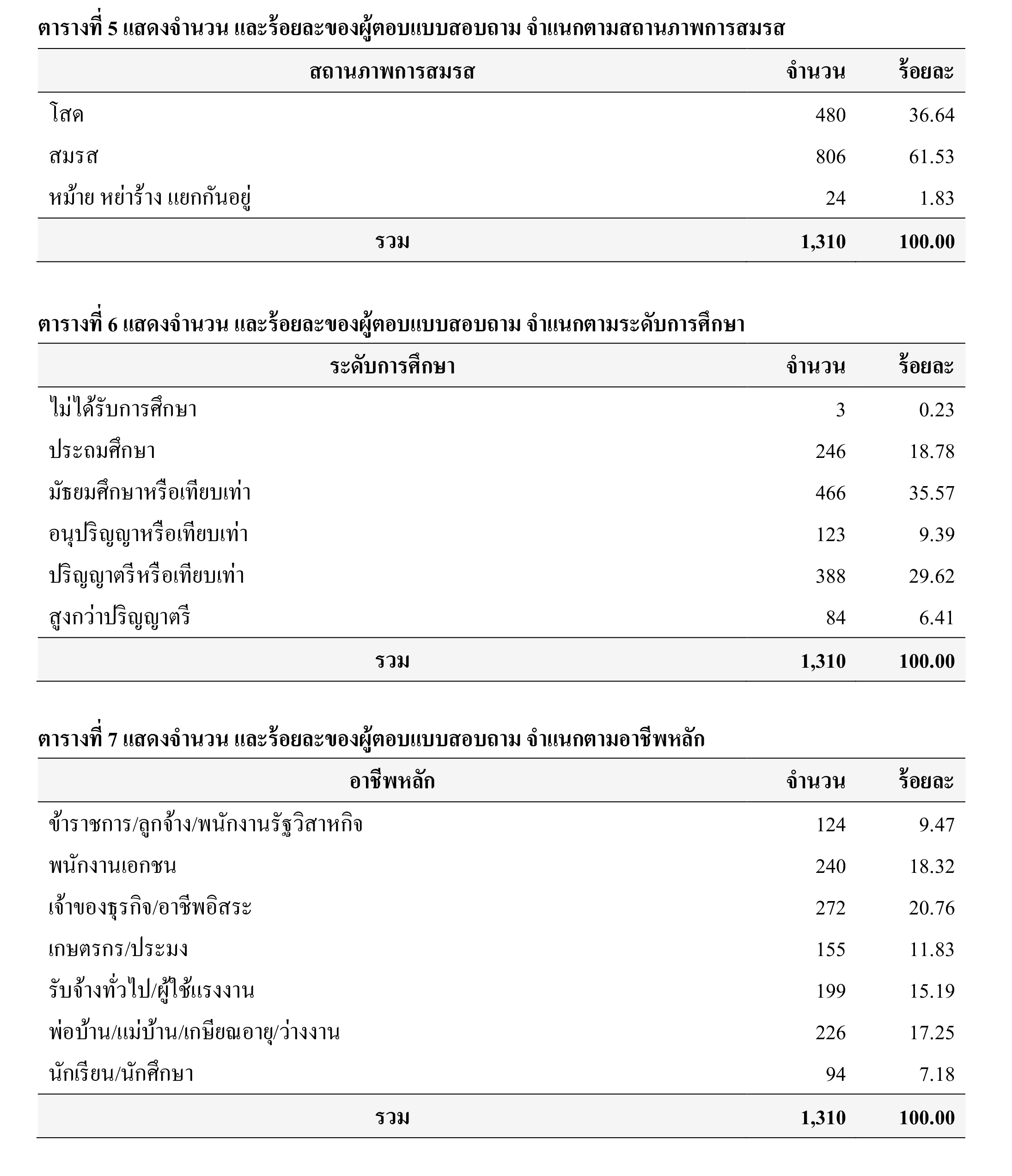 ตารางที่ 5 แสดงจำนวน และร้อยละของผู้ตอบแบบสอบถาม จำแนกตามสถานภาพการสมรส

| สถานภาพการสมรส | จำนวน | ร้อยละ |
|---|---|---|
| โสด | 480 | 36.64 |
| สมรส | 806 | 61.53 |
| หม้าย หย่าร้าง แยกกันอยู่ | 24 | 1.83 |
| รวม | 1,310 | 100.00 |

ตารางที่ 6 แสดงจำนวน และร้อยละของผู้ตอบแบบสอบถาม จำแนกตามระดับการศึกษา

| ระดับการศึกษา | จำนวน | ร้อยละ |
|---|---|---|
| ไม่ได้รับการศึกษา | 3 | 0.23 |
| ประถมศึกษา | 246 | 18.78 |
| มัธยมศึกษาหรือเทียบเท่า | 466 | 35.57 |
| อนุปริญญาหรือเทียบเท่า | 123 | 9.39 |
| ปริญญาตรีหรือเทียบเท่า | 388 | 29.62 |
| สูงกว่าปริญญาตรี | 84 | 6.41 |
| รวม | 1,310 | 100.00 |

ตารางที่ 7 แสดงจำนวน และร้อยละของผู้ตอบแบบสอบถาม จำแนกตามอาชีพหลัก

| อาชีพหลัก | จำนวน | ร้อยละ |
|---|---|---|
| ข้าราชการ/ลูกจ้าง/พนักงานรัฐวิสาหกิจ | 124 | 9.47 |
| พนักงานเอกชน | 240 | 18.32 |
| เจ้าของธุรกิจ/อาชีพอิสระ | 272 | 20.76 |
| เกษตรกร/ประมง | 155 | 11.83 |
| รับจ้างทั่วไป/ผู้ใช้แรงงาน | 199 | 15.19 |
| พ่อบ้าน/แม่บ้าน/เกษียณอายุ/ว่างงาน | 226 | 17.25 |
| นักเรียน/นักศึกษา | 94 | 7.18 |
| รวม | 1,310 | 100.00 |